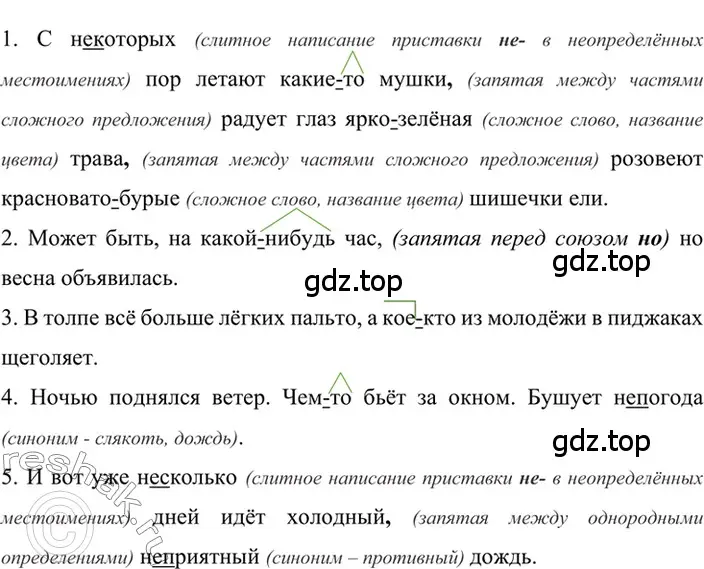 1. С некоторых (слитное написание приставки не- в неопределённых местоимениях) пор летают какие-то мушки, (запятая между частями сложного предложения) радует глаз ярко-зелёная (сложное слово, название цвета) трава, (запятая между частями сложного предложения) розовеют красновато-бурые (сложное слово, название цвета) шишечки ели.

2. Может быть, на какой-нибудь час, (запятая перед союзом но) но весна объявилась.

gdz.top

gdz.top

3. В толпе всё больше лёгких пальто, а кое-кто из молодёжи в пиджаках щеголяет.

4. Ночью поднялся ветер. Чем-то бьёт за окном. Бушует непогода (синоним - слякоть, дождь).

gdz.top

5. И вот уже несколько (слитное написание приставки не- в неопределённых местоимениях) дней идёт холодный, (запятая между однородными определениями) неприятный (синоним – противный) дождь.

reshak.ru